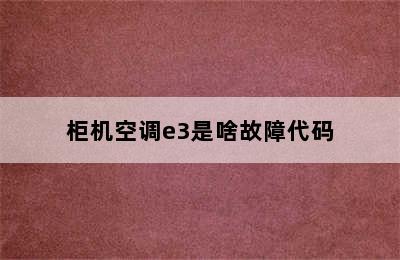 柜机空调e3是啥故障代码